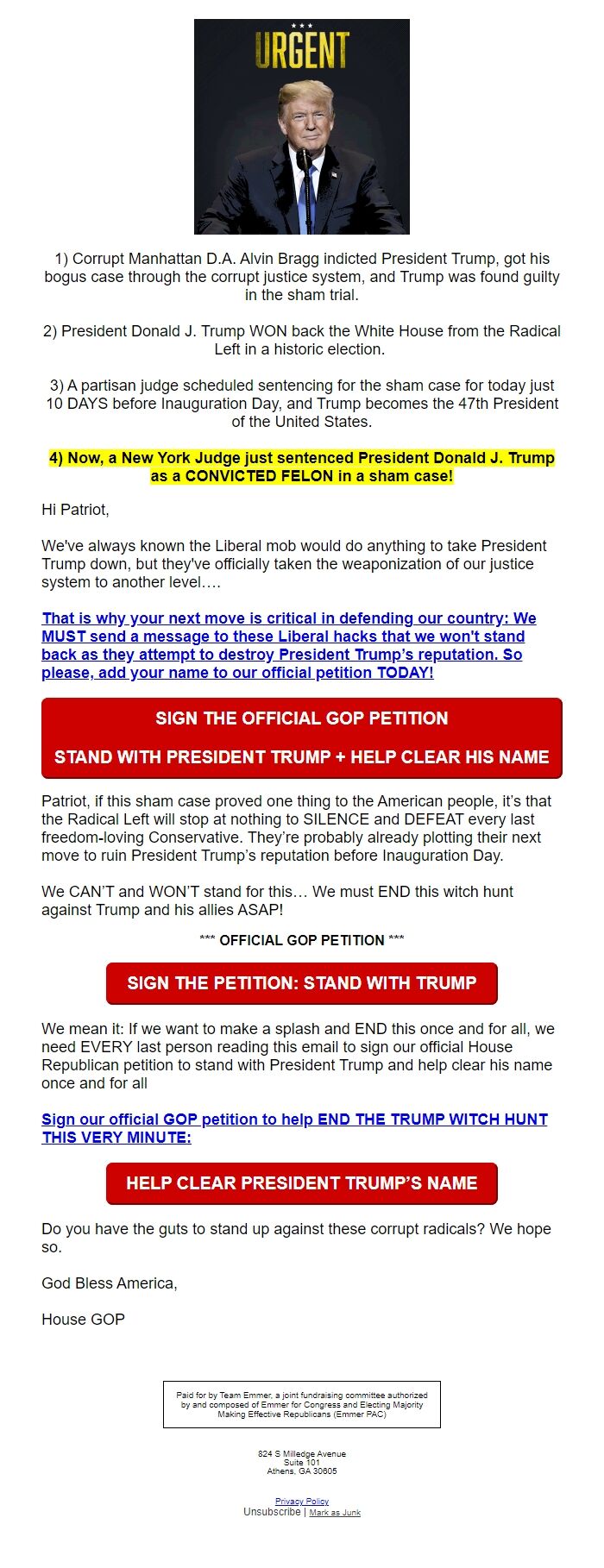 URGENT

1) Corrupt Manhattan D.A. Alvin Bragg indicted President Trump, got his bogus case through the corrupt justice system, and Trump was found guilty in the sham trial.

2) President Donald J. Trump WON back the White House from the Radical Left in a historic election.

3) A partisan judge scheduled sentencing for the sham case for today just 10 DAYS before Inauguration Day, and Trump becomes the 47th President of the United States.

4) Now, a New York Judge just sentenced President Donald J. Trump as a CONVICTED FELON in a sham case!

Hi Patriot,

We've always known the Liberal mob would do anything to take President Trump down, but they've officially taken the weaponization of our justice system to another level….

That is why your next move is critical in defending our country: We MUST send a message to these Liberal hacks that we won't stand back as they attempt to destroy President Trump's reputation. So please, add your name to our official petition TODAY!

SIGN THE OFFICIAL GOP PETITION

STAND WITH PRESIDENT TRUMP + HELP CLEAR HIS NAME

Patriot, if this sham case proved one thing to the American people, it's that the Radical Left will stop at nothing to SILENCE and DEFEAT every last freedom-loving Conservative. They're probably already plotting their next move to ruin President Trump's reputation before Inauguration Day.

We CAN'T and WON'T stand for this… We must END this witch hunt against Trump and his allies ASAP!

*** OFFICIAL GOP PETITION ***

SIGN THE PETITION: STAND WITH TRUMP

We mean it: If we want to make a splash and END this once and for all, we need EVERY last person reading this email to sign our official House Republican petition to stand with President Trump and help clear his name once and for all

Sign our official GOP petition to help END THE TRUMP WITCH HUNT THIS VERY MINUTE:

HELP CLEAR PRESIDENT TRUMP'S NAME

Do you have the guts to stand up against these corrupt radicals? We hope so.

God Bless America,

House GOP

Paid for by Team Emmer, a joint fundraising committee authorized by and composed of Emmer for Congress and Electing Majority Making Effective Republicans (Emmer PAC)

824 S Milledge Avenue
Suite 101
Athens, GA 30605

Privacy Policy
Unsubscribe | Mark as Junk